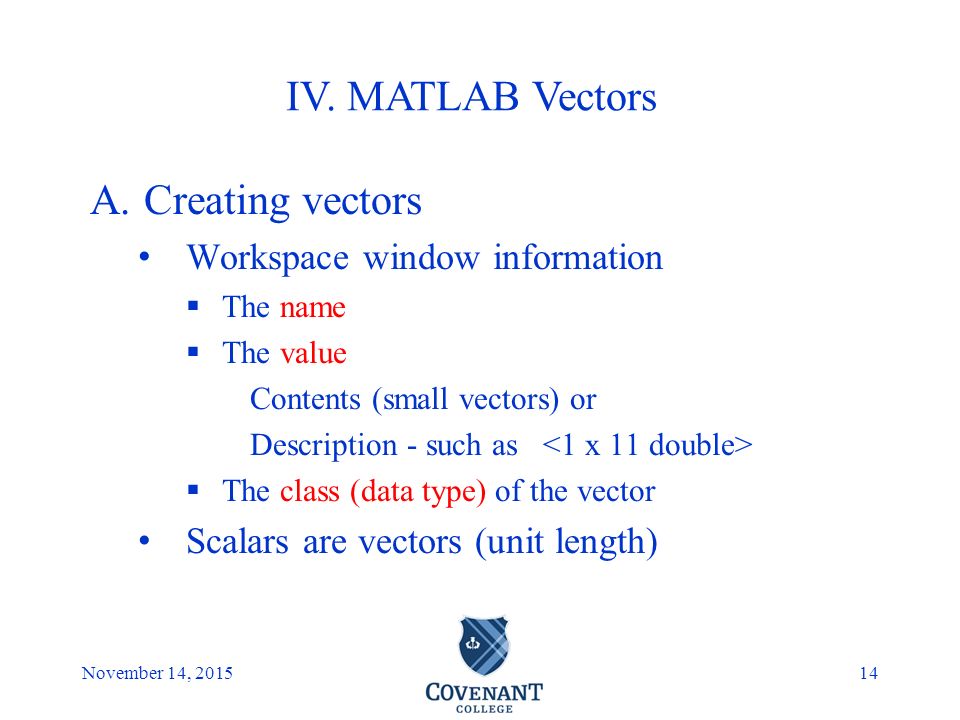 IV. MATLAB Vectors

A. Creating vectors

• Workspace window information

▪ The name

▪ The value

Contents (small vectors) or

Description - such as <1 x 11 double>

▪ The class (data type) of the vector

• Scalars are vectors (unit length)

November 14, 2015

COVENANT
COLLEGE

14